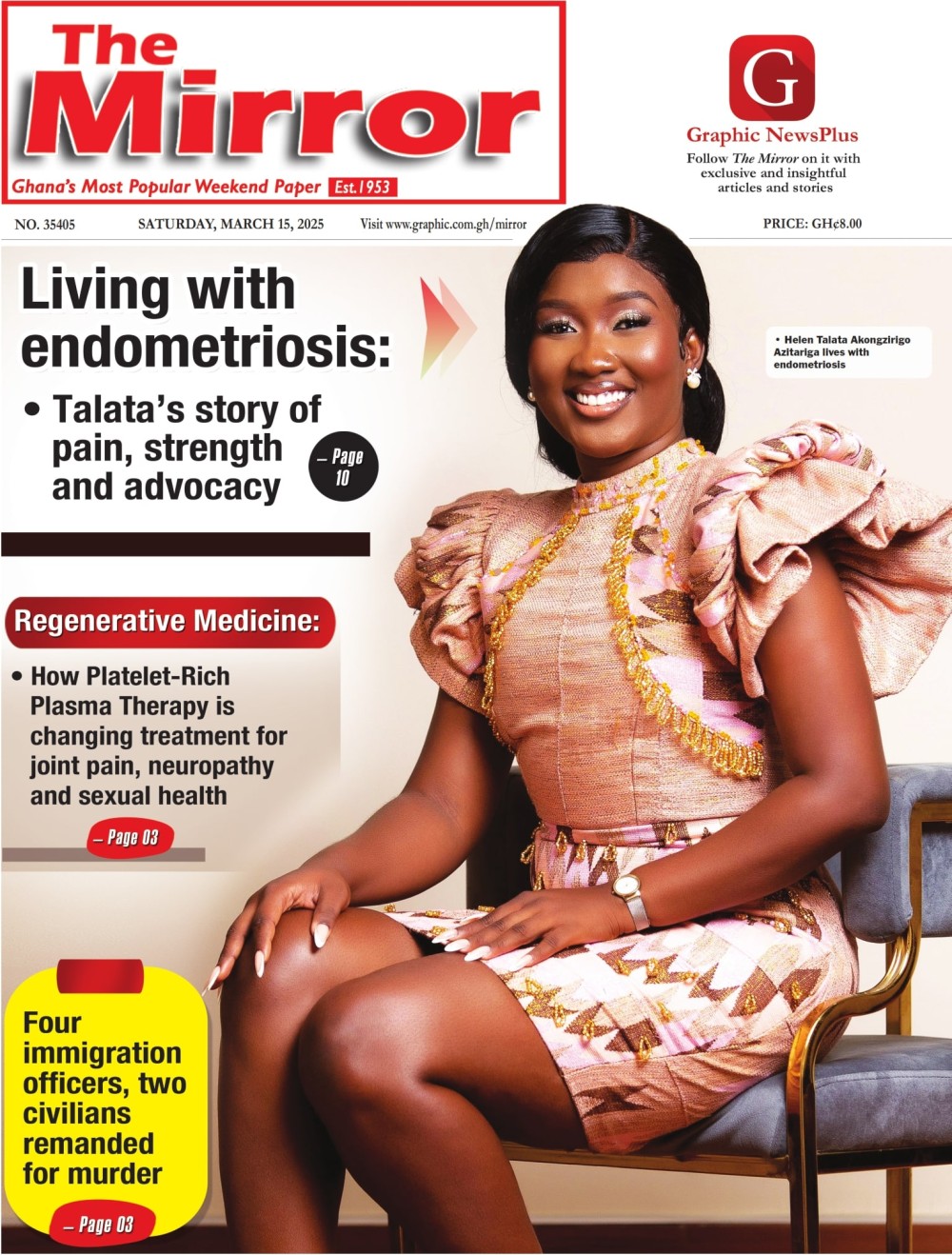 The Mirror

Ghana's Most Popular Weekend Paper Est.1953

G

Graphic NewsPlus

Follow The Mirror on it with exclusive and insightful articles and stories

NO. 35405 SATURDAY, MARCH 15, 2025 Visit www.graphic.com.gh/mirror PRICE: GH¢8.00

Living with endometriosis:

• Talata's story of pain, strength and advocacy

– Page 10

• Helen Talata Akongzirigo Azitariga lives with endometriosis

Regenerative Medicine:

• How Platelet-Rich Plasma Therapy is changing treatment for joint pain, neuropathy and sexual health

– Page 03

Four immigration officers, two civilians remanded for murder

– Page 03